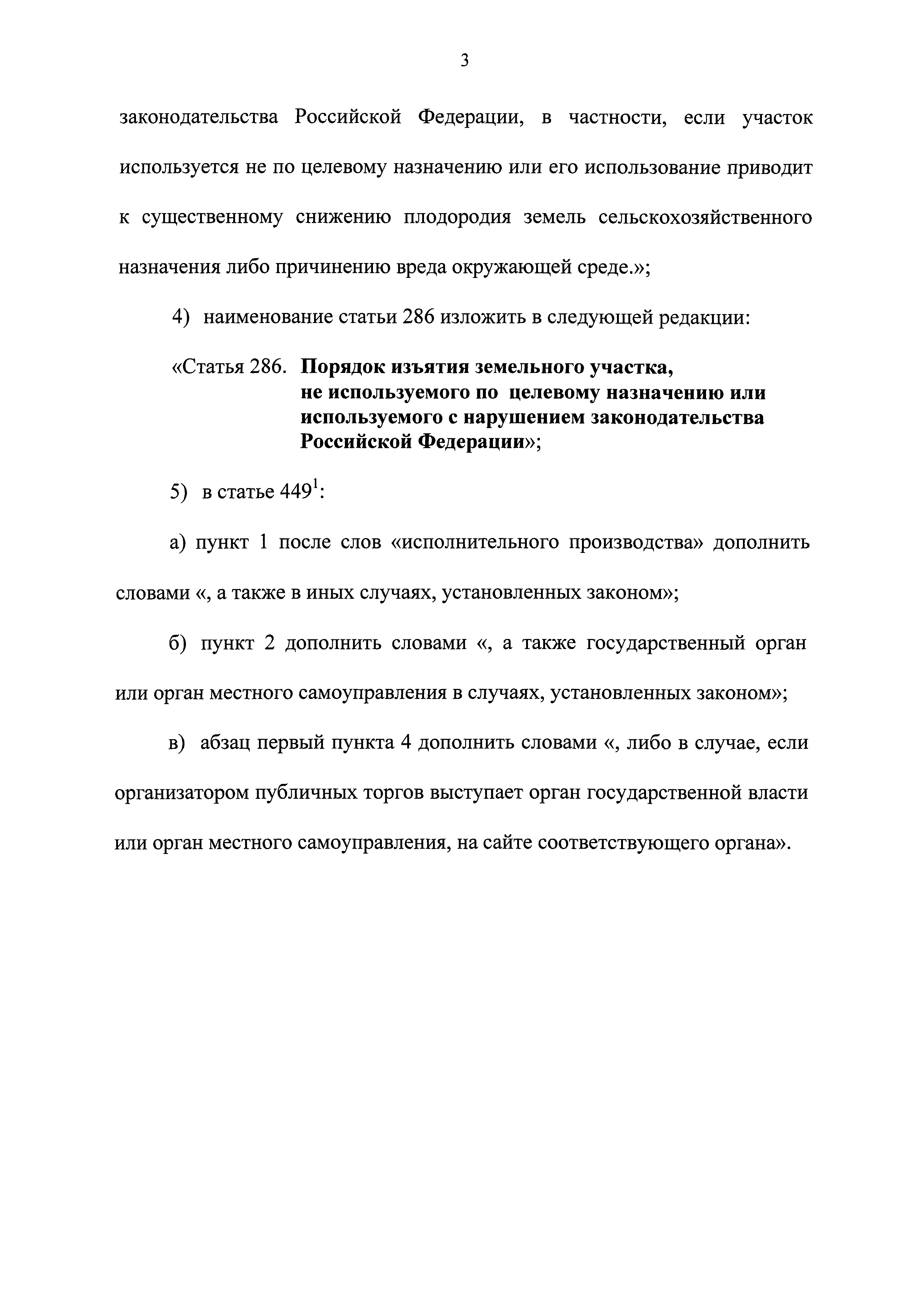 3

законодательства Российской Федерации, в частности, если участок используется не по целевому назначению или его использование приводит к существенному снижению плодородия земель сельскохозяйственного назначения либо причинению вреда окружающей среде.»;

4) наименование статьи 286 изложить в следующей редакции:

«Статья 286. Порядок изъятия земельного участка, не используемого по целевому назначению или используемого с нарушением законодательства Российской Федерации»;

5) в статье $449^1$:

а) пункт 1 после слов «исполнительного производства» дополнить словами «, а также в иных случаях, установленных законом»;

б) пункт 2 дополнить словами «, а также государственный орган или орган местного самоуправления в случаях, установленных законом»;

в) абзац первый пункта 4 дополнить словами «, либо в случае, если организатором публичных торгов выступает орган государственной власти или орган местного самоуправления, на сайте соответствующего органа».